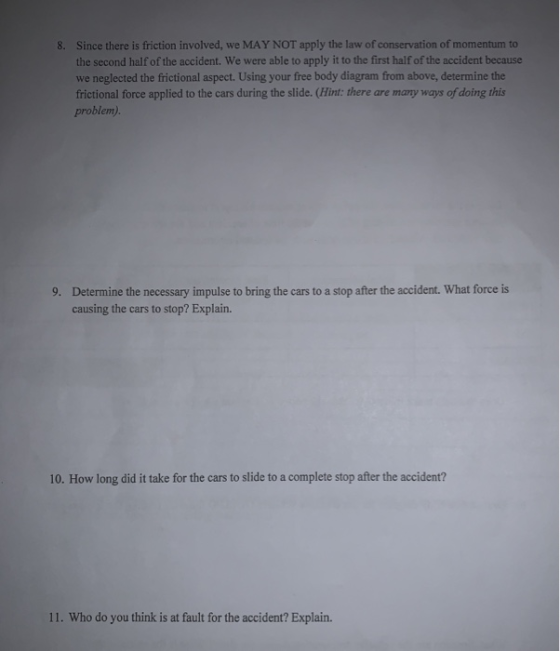 8. Since there is friction involved, we MAY NOT apply the law of conservation of momentum to the second half of the accident. We were able to apply it to the first half of the accident because we neglected the frictional aspect. Using your free body diagram from above, determine the frictional force applied to the cars during the slide. (Hint: there are many ways of doing this problem).

9. Determine the necessary impulse to bring the cars to a stop after the accident. What force is causing the cars to stop? Explain.

10. How long did it take for the cars to slide to a complete stop after the accident?

11. Who do you think is at fault for the accident? Explain.